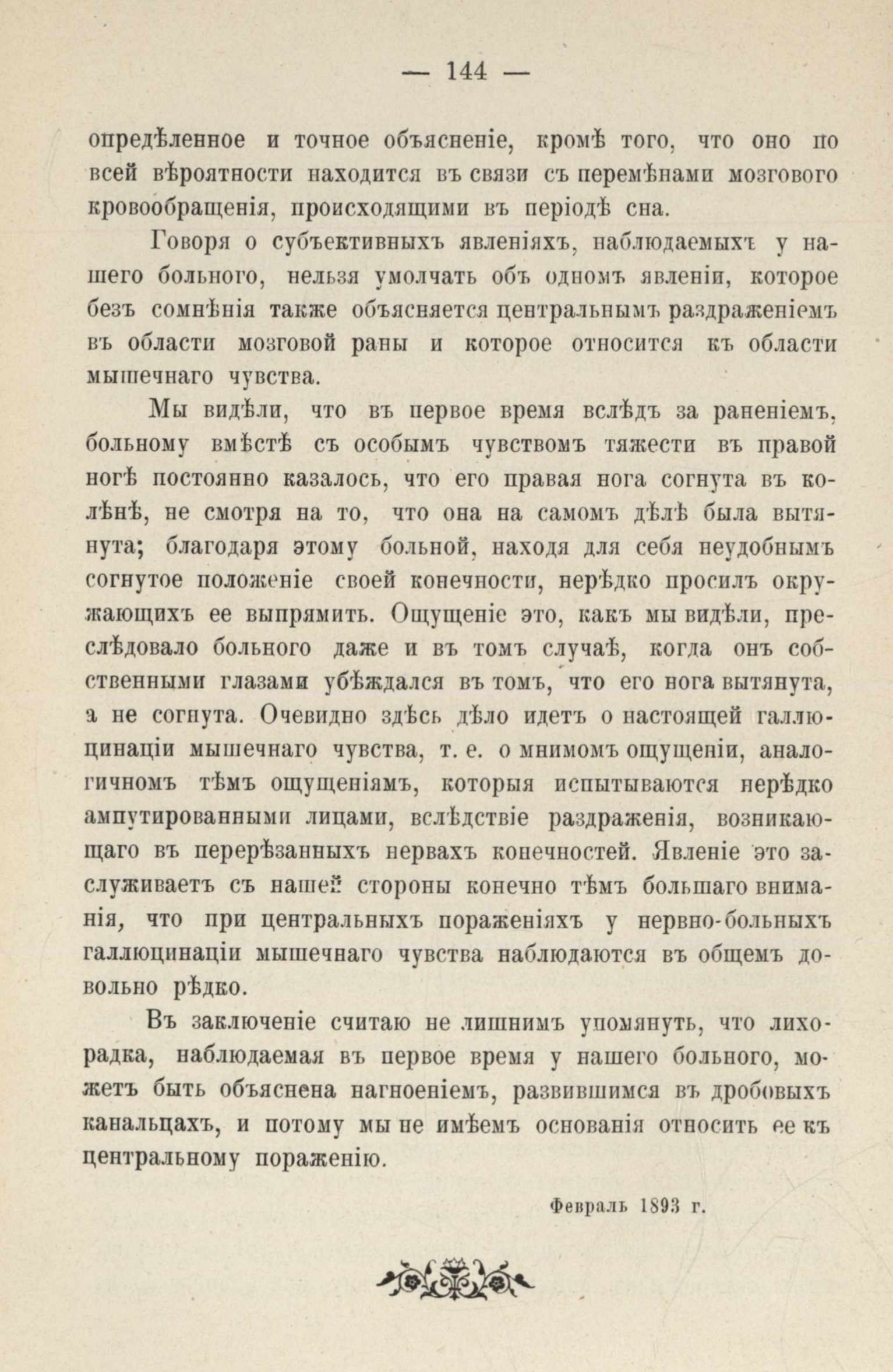 — 144 —

опредѣленное и точное объясненіе, кромѣ того, что оно по всей вѣроятности находится въ связи съ перемѣнами мозгового кровообращенія, происходящими въ періодѣ сна.

Говоря о субъективныхъ явленіяхъ, наблюдаемыхъ у нашего больного, нельзя умолчать объ одномъ явленіи, которое безъ сомнѣнія также объясняется центральнымъ раздраженіемъ въ области мозговой раны и которое относится къ области мышечнаго чувства.

Мы видѣли, что въ первое время вслѣдъ за раненіемъ, больному вмѣстѣ съ особымъ чувствомъ тяжести въ правой ногѣ постоянно казалось, что его правая нога согнута въ колѣнѣ, не смотря на то, что она на самомъ дѣлѣ была вытянута; благодаря этому больной, находя для себя неудобнымъ согнутое положеніе своей конечности, нерѣдко просилъ окружающихъ ее выпрямить. Ощущеніе это, какъ мы видѣли, преслѣдовало больного даже и въ томъ случаѣ, когда онъ собственными глазами убѣждался въ томъ, что его нога вытянута, а не согнута. Очевидно здѣсь дѣло идетъ о настоящей галлюцинаціи мышечнаго чувства, т. е. о мнимомъ ощущеніи, аналогичномъ тѣмъ ощущеніямъ, которыя испытываются нерѣдко ампутированными лицами, вслѣдствіе раздраженія, возникающаго въ перерѣзанныхъ нервахъ конечностей. Явленіе это заслуживаетъ съ нашей стороны конечно тѣмъ большаго вниманія, что при центральныхъ пораженіяхъ у нервно-больныхъ галлюцинаціи мышечнаго чувства наблюдаются въ общемъ довольно рѣдко.

Въ заключеніе считаю не лишнимъ упомянуть, что лихорадка, наблюдаемая въ первое время у нашего больного, можетъ быть объяснена нагноеніемъ, развившимся въ дробовыхъ канальцахъ, и потому мы не имѣемъ основанія относить ее къ центральному пораженію.

Февраль 1893 г.